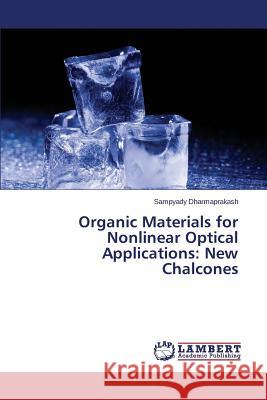 Sampyady Dharmaprakash

Organic Materials for Nonlinear Optical Applications: New Chalcones

LAP LAMBERT Academic Publishing

Kraina Książek